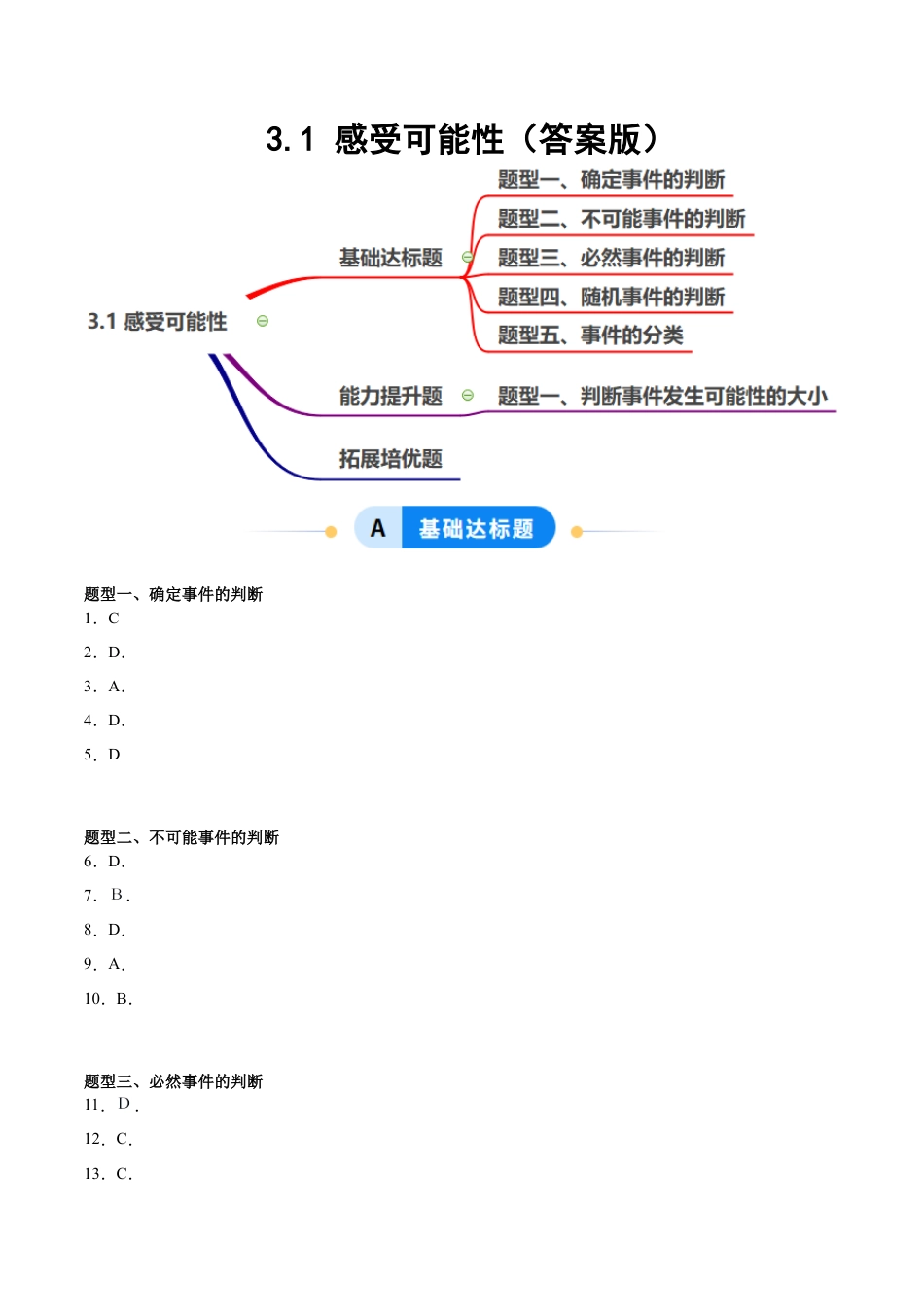 3.1 感受可能性（答案版）

3.1 感受可能性

基础达标题

题型一、确定事件的判断

题型二、不可能事件的判断

题型三、必然事件的判断

题型四、随机事件的判断

题型五、事件的分类

能力提升题

题型一、判断事件发生可能性的大小

拓展培优题

A 基础达标题

题型一、确定事件的判断

1．C

2．D．

3．A．

4．D．

5．D

题型二、不可能事件的判断

6．D．

7．B．

8．D．

9．A．

10．B．

题型三、必然事件的判断

11．D．

12．C．

13．C．